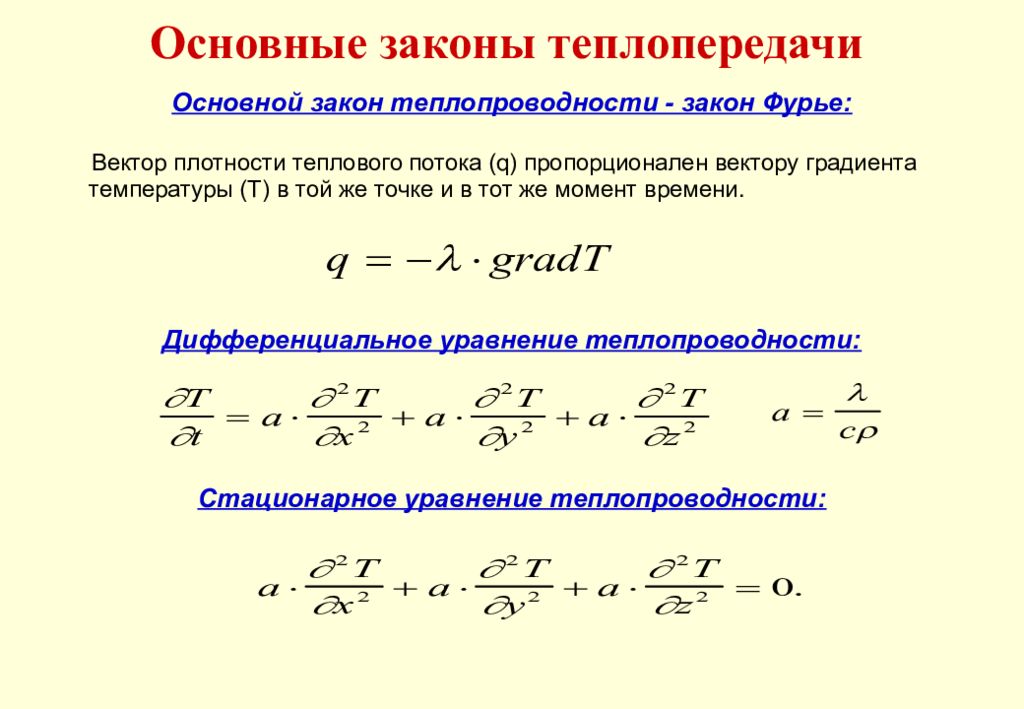 Основные законы теплопередачи

Основной закон теплопроводности - закон Фурье:

Вектор плотности теплового потока (q) пропорционален вектору градиента температуры (T) в той же точке и в тот же момент времени.

$q = -\lambda \cdot gradT$

Дифференциальное уравнение теплопроводности:

$\frac{\partial T}{\partial t} = a \cdot \frac{\partial^2 T}{\partial x^2} + a \cdot \frac{\partial^2 T}{\partial y^2} + a \cdot \frac{\partial^2 T}{\partial z^2}$ $a = \frac{\lambda}{c\rho}$

Стационарное уравнение теплопроводности:

$a \cdot \frac{\partial^2 T}{\partial x^2} + a \cdot \frac{\partial^2 T}{\partial y^2} + a \cdot \frac{\partial^2 T}{\partial z^2} = 0.$